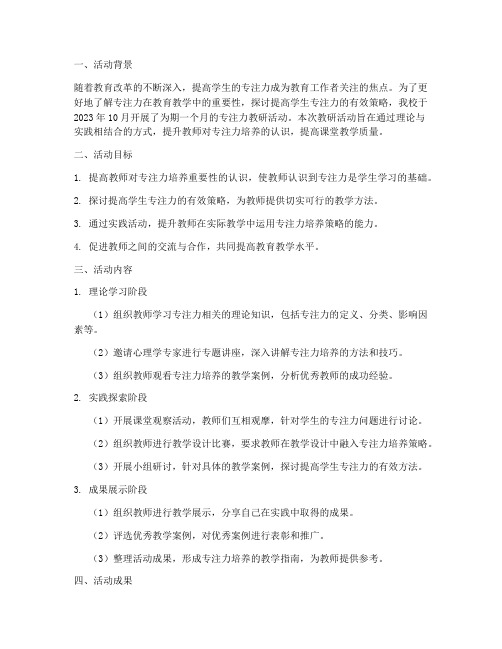 一、活动背景

随着教育改革的不断深入，提高学生的专注力成为教育工作者关注的焦点。为了更好地了解专注力在教育教学中的重要性，探讨提高学生专注力的有效策略，我校于2023年10月开展了为期一个月的专注力教研活动。本次教研活动旨在通过理论与实践相结合的方式，提升教师对专注力培养的认识，提高课堂教学质量。

二、活动目标

1. 提高教师对专注力培养重要性的认识，使教师认识到专注力是学生学习的基础。

2. 探讨提高学生专注力的有效策略，为教师提供切实可行的教学方法。

3. 通过实践活动，提升教师在实际教学中运用专注力培养策略的能力。

4. 促进教师之间的交流与合作，共同提高教育教学水平。

三、活动内容

1. 理论学习阶段

（1）组织教师学习专注力相关的理论知识，包括专注力的定义、分类、影响因素等。

（2）邀请心理学专家进行专题讲座，深入讲解专注力培养的方法和技巧。

（3）组织教师观看专注力培养的教学案例，分析优秀教师的成功经验。

2. 实践探索阶段

（1）开展课堂观察活动，教师们互相观摩，针对学生的专注力问题进行讨论。

（2）组织教师进行教学设计比赛，要求教师在教学设计中融入专注力培养策略。

（3）开展小组研讨，针对具体的教学案例，探讨提高学生专注力的有效方法。

3. 成果展示阶段

（1）组织教师进行教学展示，分享自己在实践中取得的成果。

（2）评选优秀教学案例，对优秀案例进行表彰和推广。

（3）整理活动成果，形成专注力培养的教学指南，为教师提供参考。

四、活动成果